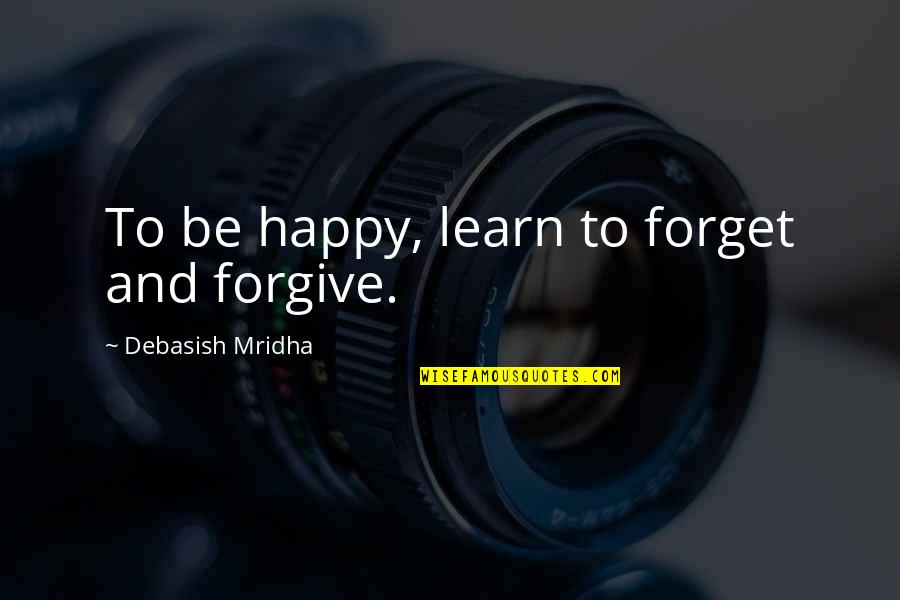 To be happy, learn to forget and forgive.

~ Debasish Mridha

WISEFAMOUSQUOTES.COM